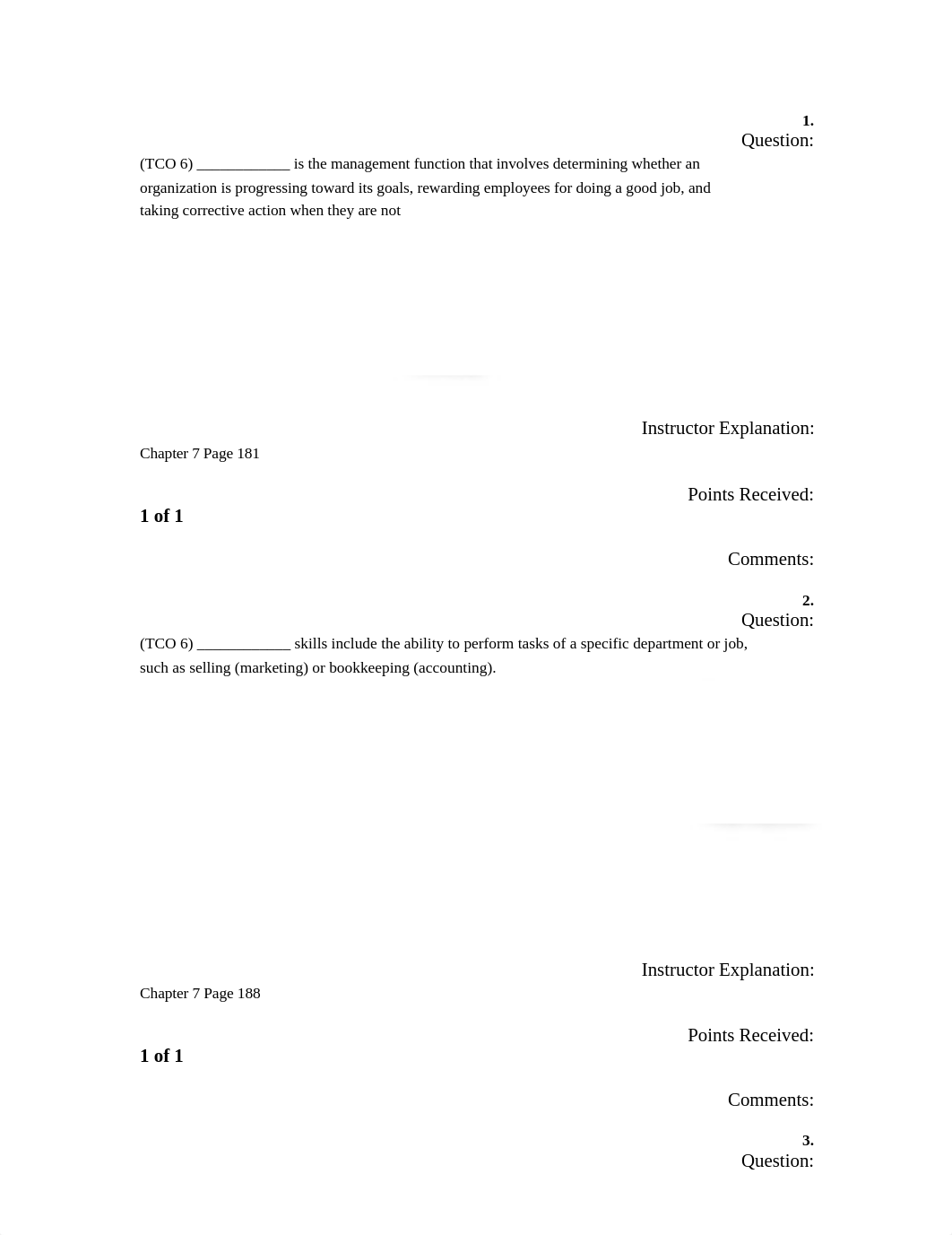 1.
Question:
(TCO 6) ____________ is the management function that involves determining whether an organization is progressing toward its goals, rewarding employees for doing a good job, and taking corrective action when they are not

Instructor Explanation:
Chapter 7 Page 181

Points Received:
1 of 1

Comments:

2.
Question:
(TCO 6) ____________ skills include the ability to perform tasks of a specific department or job, such as selling (marketing) or bookkeeping (accounting).

Instructor Explanation:
Chapter 7 Page 188

Points Received:
1 of 1

Comments:

3.
Question: